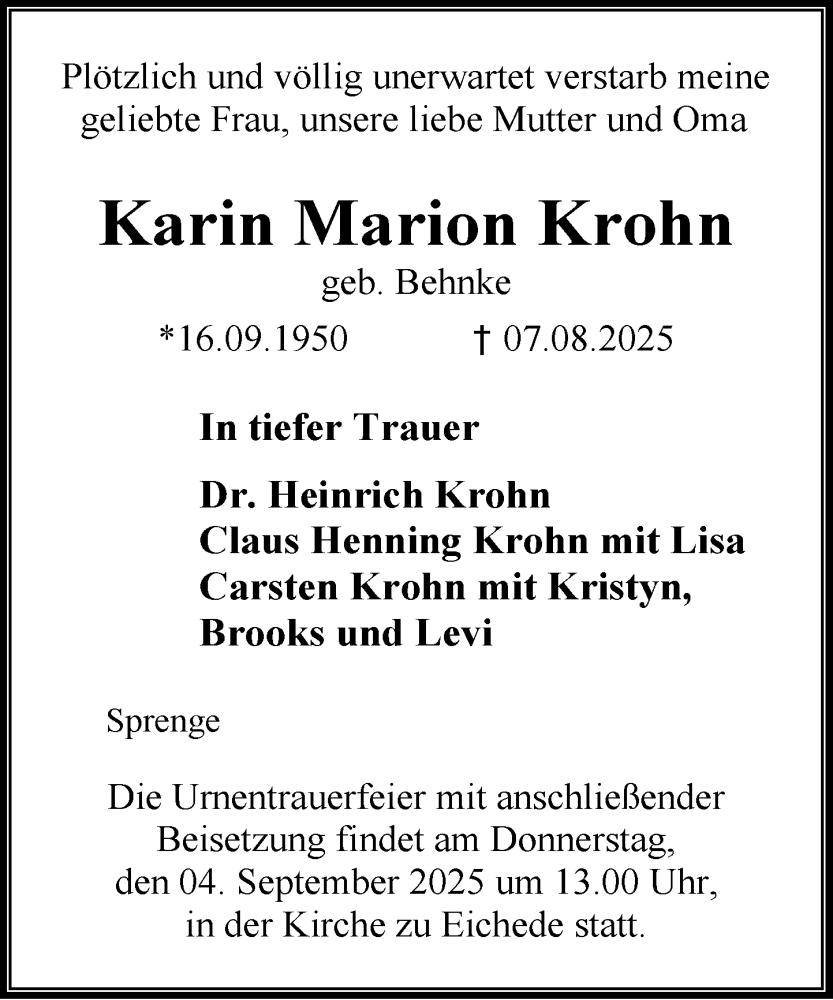 Plötzlich und völlig unerwartet verstarb meine geliebte Frau, unsere liebe Mutter und Oma

Karin Marion Krohn
geb. Behnke
*16.09.1950 † 07.08.2025

In tiefer Trauer

Dr. Heinrich Krohn
Claus Henning Krohn mit Lisa
Carsten Krohn mit Kristyn,
Brooks und Levi

Sprenge

Die Urnentrauerfeier mit anschließender Beisetzung findet am Donnerstag, den 04. September 2025 um 13.00 Uhr, in der Kirche zu Eichede statt.